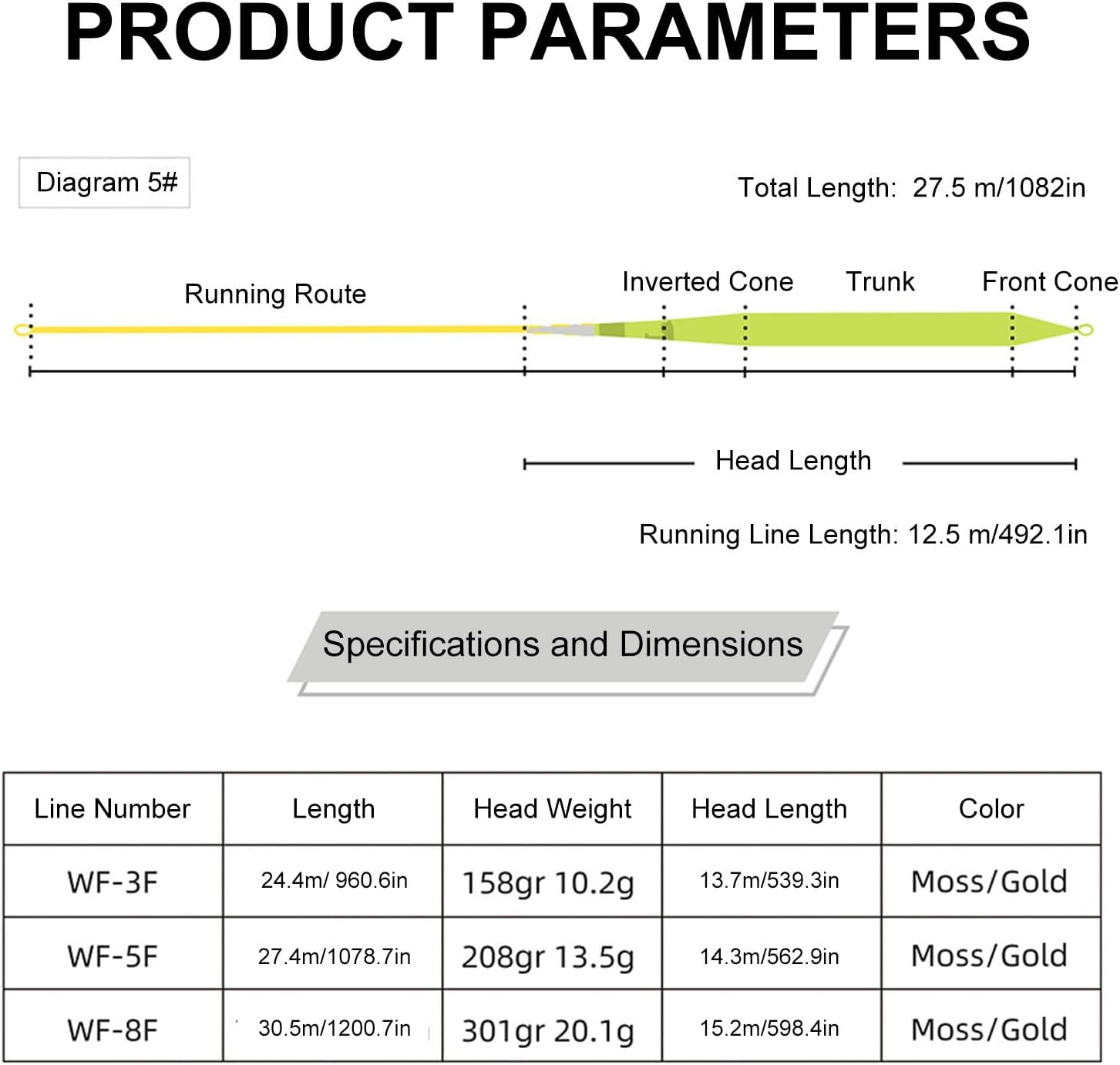 PRODUCT PARAMETERS

Diagram 5#

Total Length: 27.5 m/1082in

Running Route

Inverted Cone

Trunk

Front Cone

Head Length

Running Line Length: 12.5 m/492.1in

Specifications and Dimensions

| Line Number | Length | Head Weight | Head Length | Color |
|---|---|---|---|---|
| WF-3F | 24.4m/ 960.6in | 158gr 10.2g | 13.7m/539.3in | Moss/Gold |
| WF-5F | 27.4m/1078.7in | 208gr 13.5g | 14.3m/562.9in | Moss/Gold |
| WF-8F | 30.5m/1200.7in | 301gr 20.1g | 15.2m/598.4in | Moss/Gold |